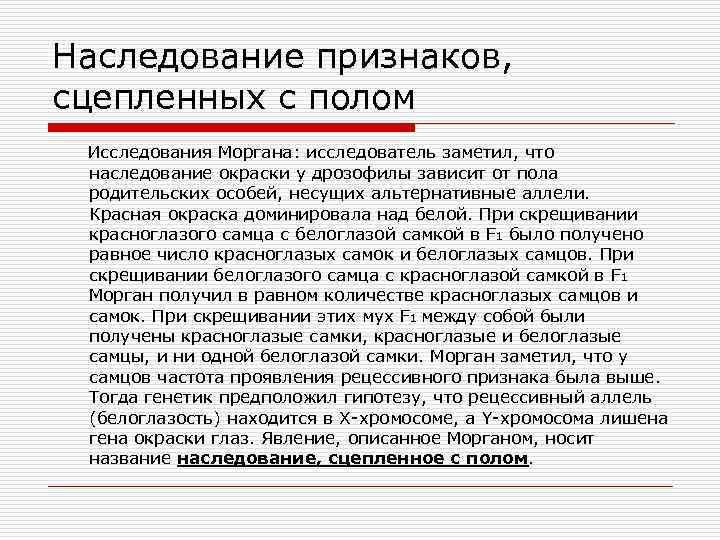 Наследование признаков, сцепленных с полом

Исследования Моргана: исследователь заметил, что наследование окраски у дрозофилы зависит от пола родительских особей, несущих альтернативные аллели. Красная окраска доминировала над белой. При скрещивании красноглазого самца с белоглазой самкой в $F_1$ было получено равное число красноглазых самок и белоглазых самцов. При скрещивании белоглазого самца с красноглазой самкой в $F_1$ Морган получил в равном количестве красноглазых самцов и самок. При скрещивании этих мух $F_1$ между собой были получены красноглазые самки, красноглазые и белоглазые самцы, и ни одной белоглазой самки. Морган заметил, что у самцов частота проявления рецессивного признака была выше. Тогда генетик предположил гипотезу, что рецессивный аллель (белоглазость) находится в X-хромосоме, а Y-хромосома лишена гена окраски глаз. Явление, описанное Морганом, носит название наследование, сцепленное с полом.